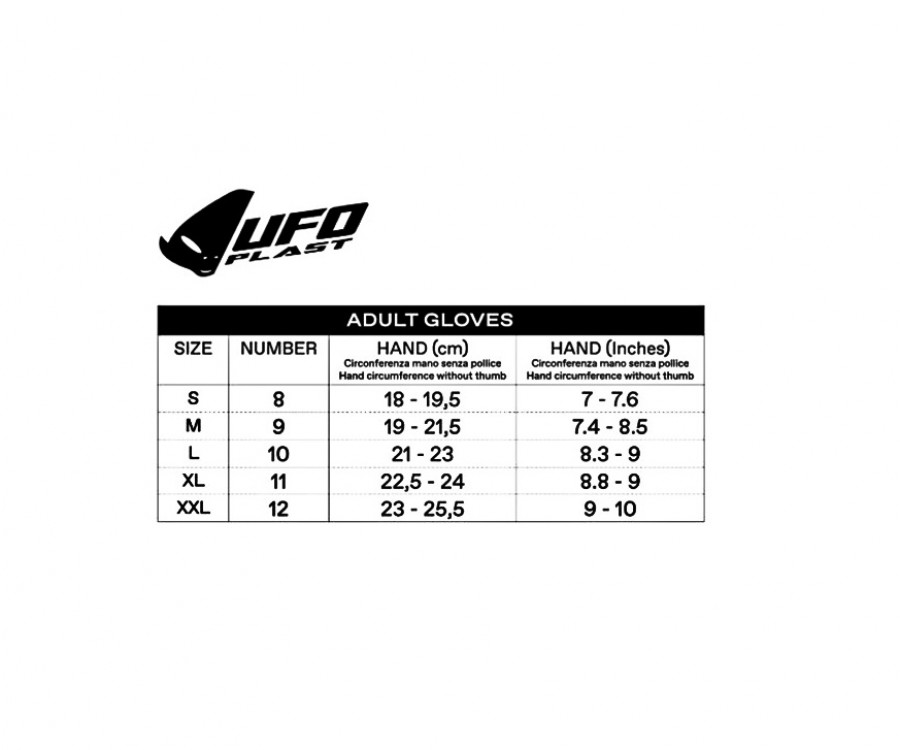 UFO PLAST

ADULT GLOVES

| SIZE | NUMBER | HAND (cm) Circonferenza mano senza pollice Hand circumference without thumb | HAND (Inches) Circonferenza mano senza pollice Hand circumference without thumb |
|---|---|---|---|
| S | 8 | 18 - 19,5 | 7 - 7.6 |
| M | 9 | 19 - 21,5 | 7.4 - 8.5 |
| L | 10 | 21 - 23 | 8.3 - 9 |
| XL | 11 | 22,5 - 24 | 8.8 - 9 |
| XXL | 12 | 23 - 25,5 | 9 - 10 |